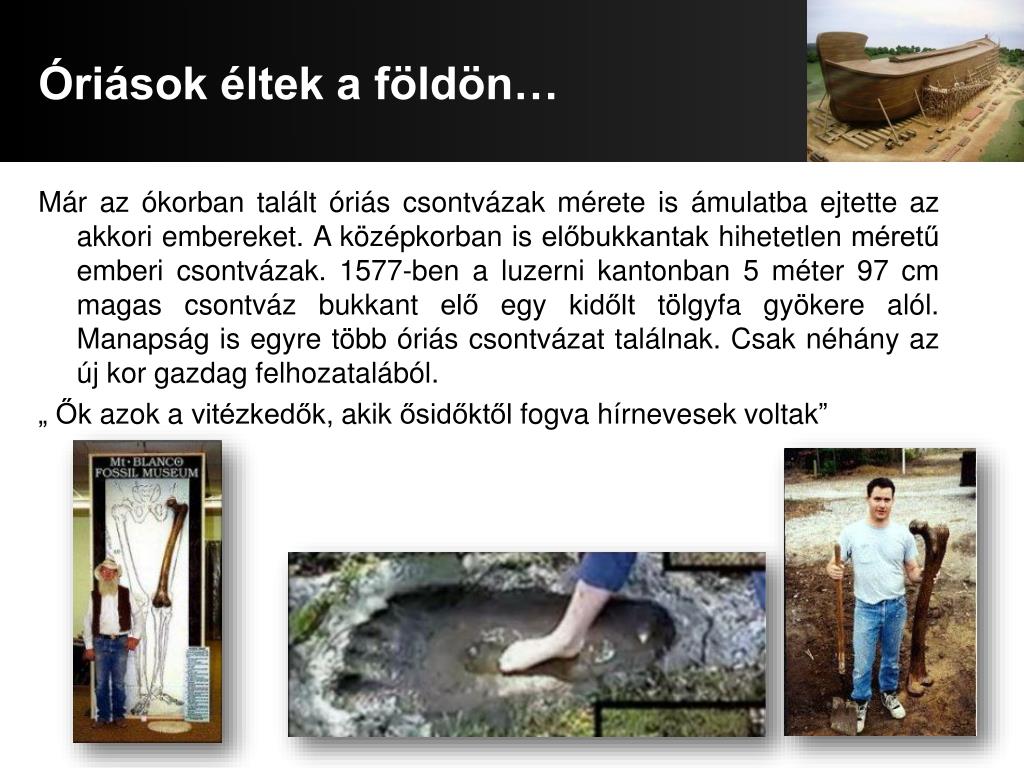 Óriások éltek a földön…

Már az ókorban talált óriás csontvázak mérete is ámulatba ejtette az akkori embereket. A középkorban is előbukkantak hihetetlen méretű emberi csontvázak. 1577-ben a luzerni kantonban 5 méter 97 cm magas csontváz bukkant elő egy kidőlt tölgyfa gyökere alól. Manapság is egyre több óriás csontvázat találnak. Csak néhány az új kor gazdag felhozatalából.

„ Ők azok a vitézkedők, akik ősidőktől fogva hírnevesek voltak”

Mt. BLANCO FOSSIL MUSEUM